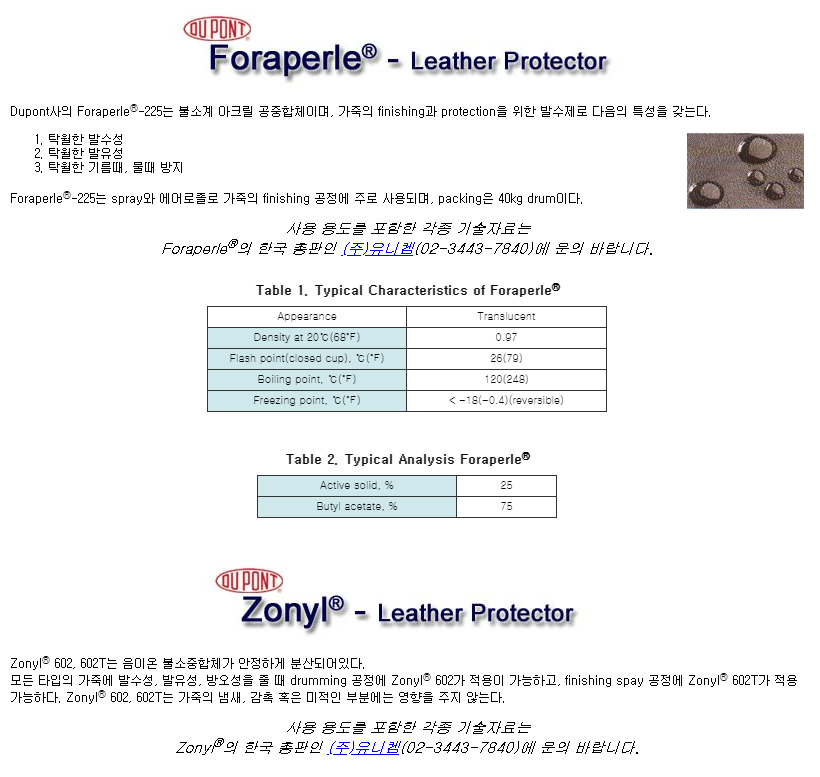 DU PONT
Foraperle® - Leather Protector

Dupont사의 Foraperle®-225는 불소계 아크릴 공중합체이며, 가죽의 finishing과 protection을 위한 발수제로 다음의 특성을 갖는다.

1. 탁월한 발수성
2. 탁월한 발유성
3. 탁월한 기름때, 물때 방지

Foraperle®-225는 spray와 에어로졸로 가죽의 finishing 공정에 주로 사용되며, packing은 40kg drum이다.

사용 용도를 포함한 각종 기술자료는
Foraperle®의 한국 총판인 (주)유니켐(02-3443-7840)에 문의 바랍니다.

Table 1. Typical Characteristics of Foraperle®

| Appearance | Translucent |
|---|---|
| Density at 20℃(68°F) | 0.97 |
| Flash point(closed cup), ℃(°F) | 26(79) |
| Boiling point, ℃(°F) | 120(248) |
| Freezing point, ℃(°F) | < -18(-0.4)(reversible) |

Table 2. Typical Analysis Foraperle®

| Active solid, % | 25 |
|---|---|
| Butyl acetate, % | 75 |

DU PONT
Zonyl® - Leather Protector

Zonyl® 602, 602T는 음이온 불소중합체가 안정하게 분산되어있다.
모든 타입의 가죽에 발수성, 발유성, 방오성을 줄 때 drumming 공정에 Zonyl® 602가 적용이 가능하고, finishing spay 공정에 Zonyl® 602T가 적용 가능하다. Zonyl® 602, 602T는 가죽의 냄새, 감촉 혹은 미적인 부분에는 영향을 주지 않는다.

사용 용도를 포함한 각종 기술자료는
Zonyl®의 한국 총판인 (주)유니켐(02-3443-7840)에 문의 바랍니다.